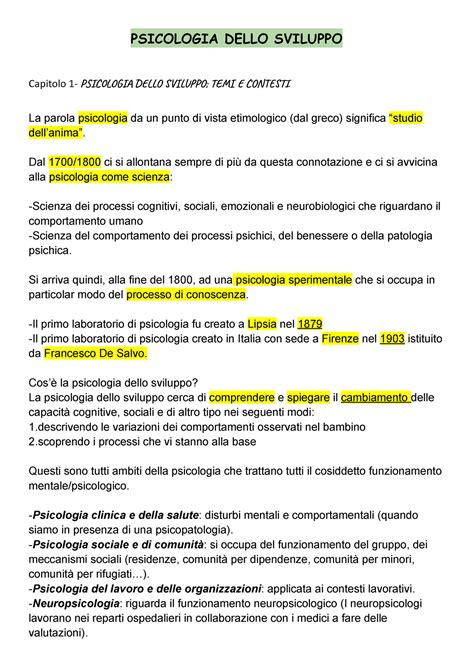 PSICOLOGIA DELLO SVILUPPO

Capitolo 1- PSICOLOGIA DELLO SVILUPPO: TEMI E CONTESTI

La parola psicologia da un punto di vista etimologico (dal greco) significa "studio dell'anima".

Dal 1700/1800 ci si allontana sempre di più da questa connotazione e ci si avvicina alla psicologia come scienza:

-Scienza dei processi cognitivi, sociali, emozionali e neurobiologici che riguardano il comportamento umano
-Scienza del comportamento dei processi psichici, del benessere o della patologia psichica.

Si arriva quindi, alla fine del 1800, ad una psicologia sperimentale che si occupa in particolar modo del processo di conoscenza.

-Il primo laboratorio di psicologia fu creato a Lipsia nel 1879
-Il primo laboratorio di psicologia creato in Italia con sede a Firenze nel 1903 istituito da Francesco De Salvo.

Cos'è la psicologia dello sviluppo?
La psicologia dello sviluppo cerca di comprendere e spiegare il cambiamento delle capacità cognitive, sociali e di altro tipo nei seguenti modi:
1.descrivendo le variazioni dei comportamenti osservati nel bambino
2.scoprendo i processi che vi stanno alla base

Questi sono tutti ambiti della psicologia che trattano tutti il cosiddetto funzionamento mentale/psicologico.

-Psicologia clinica e della salute: disturbi mentali e comportamentali (quando siamo in presenza di una psicopatologia).
-Psicologia sociale e di comunità: si occupa del funzionamento del gruppo, dei meccanismi sociali (residenze, comunità per dipendenze, comunità per minori, comunità per rifugiati…).
-Psicologia del lavoro e delle organizzazioni: applicata ai contesti lavorativi.
-Neuropsicologia: riguarda il funzionamento neuropsicologico (I neuropsicologi lavorano nei reparti ospedalieri in collaborazione con i medici a fare delle valutazioni).